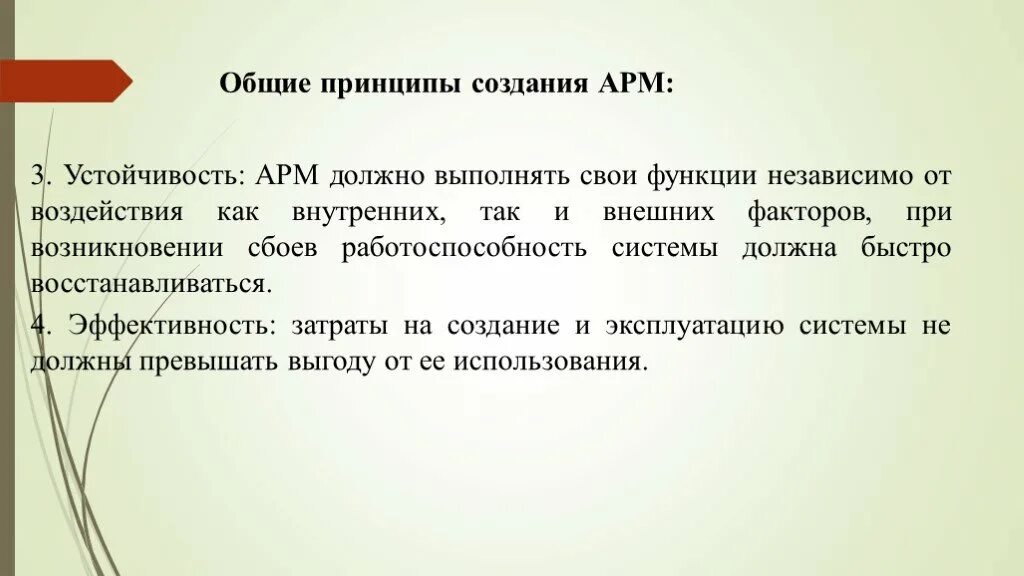 Общие принципы создания АРМ:

3. Устойчивость: АРМ должно выполнять свои функции независимо от воздействия как внутренних, так и внешних факторов, при возникновении сбоев работоспособность системы должна быстро восстанавливаться.

4. Эффективность: затраты на создание и эксплуатацию системы не должны превышать выгоду от ее использования.